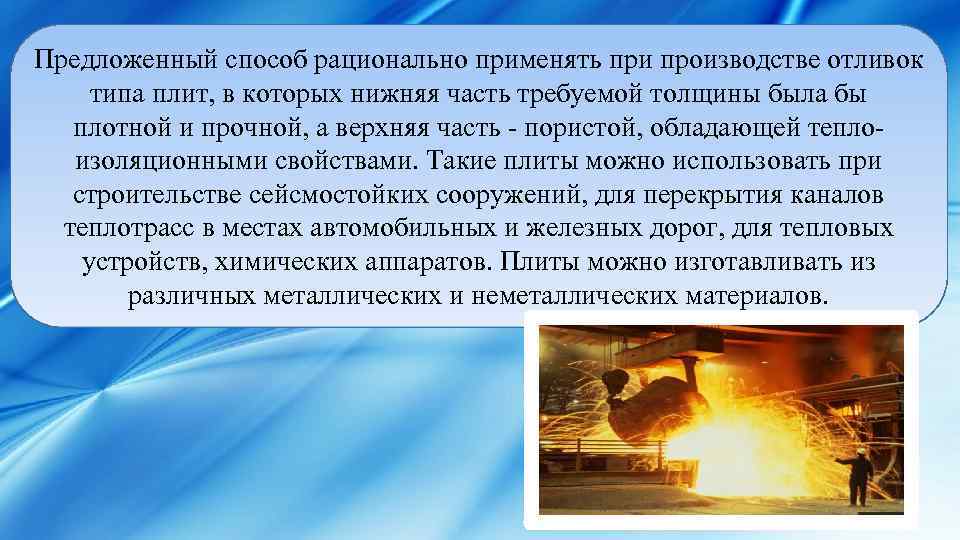 Предложенный способ рационально применять при производстве отливок типа плит, в которых нижняя часть требуемой толщины была бы плотной и прочной, а верхняя часть - пористой, обладающей теплоизоляционными свойствами. Такие плиты можно использовать при строительстве сейсмостойких сооружений, для перекрытия каналов теплотрасс в местах автомобильных и железных дорог, для тепловых устройств, химических аппаратов. Плиты можно изготавливать из различных металлических и неметаллических материалов.